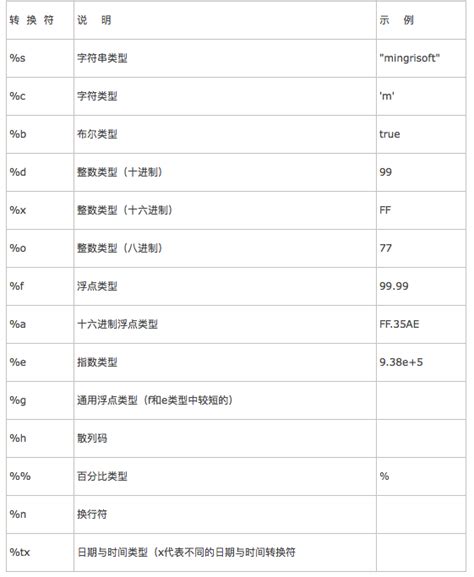 | 转 换 符 | 说 明 | 示 例 |
|---|---|---|
| %s | 字符串类型 | "mingrisoft" |
| %c | 字符类型 | 'm' |
| %b | 布尔类型 | true |
| %d | 整数类型（十进制） | 99 |
| %x | 整数类型（十六进制） | FF |
| %o | 整数类型（八进制） | 77 |
| %f | 浮点类型 | 99.99 |
| %a | 十六进制浮点类型 | FF.35AE |
| %e | 指数类型 | 9.38e+5 |
| %g | 通用浮点类型（f和e类型中较短的） | |
| %h | 散列码 | |
| %% | 百分比类型 | % |
| %n | 换行符 | |
| %tx | 日期与时间类型（x代表不同的日期与时间转换符 | |